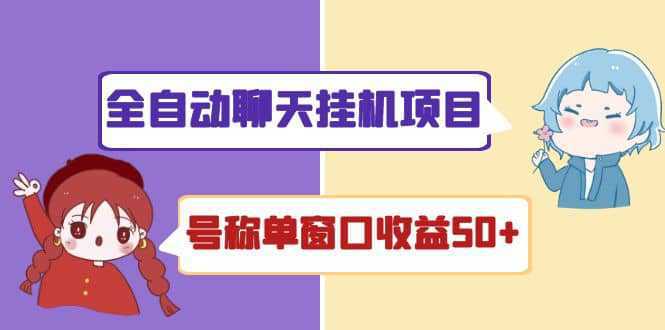 全自动聊天挂机项目

号称单窗口收益50+